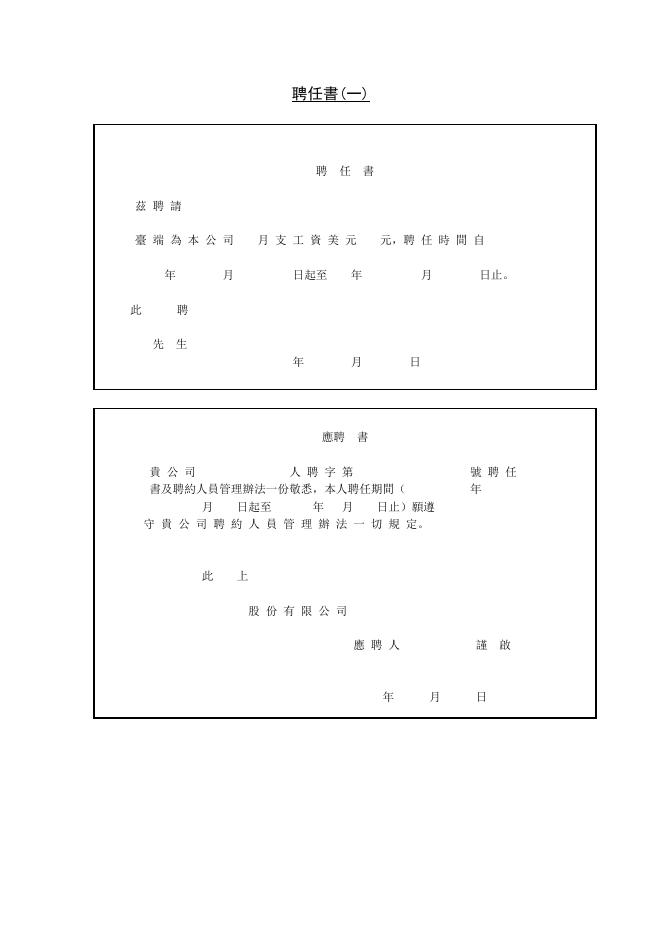 聘任書(一)

聘 任 書

茲 聘 請

臺 端 為 本 公 司 月 支 工 資 美 元 元，聘 任 時 間 自

年 月 日起至 年 月 日止。

此 聘

先 生

年 月 日

應聘 書

貴 公 司 人 聘 字 第 號 聘 任 書及聘約人員管理辦法一份敬悉，本人聘任期間（ 年 月 日起至 年 月 日止）願遵守 貴 公 司 聘 約 人 員 管 理 辦 法 一 切 規 定。

此 上

股 份 有 限 公 司

應 聘 人 謹 啟

年 月 日